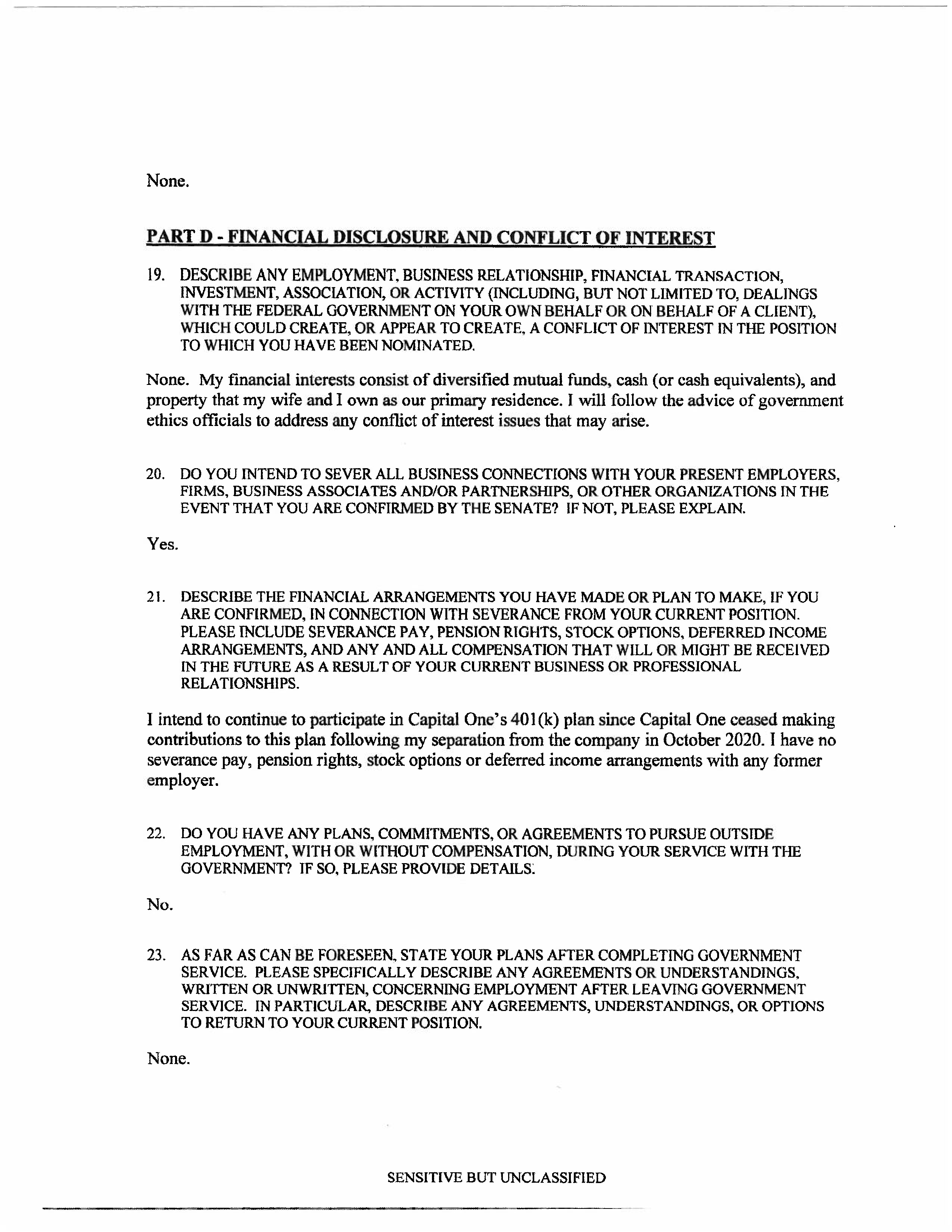 None.

PART D - FINANCIAL DISCLOSURE AND CONFLICT OF INTEREST

19. DESCRIBE ANY EMPLOYMENT, BUSINESS RELATIONSHIP, FINANCIAL TRANSACTION, INVESTMENT, ASSOCIATION, OR ACTIVITY (INCLUDING, BUT NOT LIMITED TO, DEALINGS WITH THE FEDERAL GOVERNMENT ON YOUR OWN BEHALF OR ON BEHALF OF A CLIENT), WHICH COULD CREATE, OR APPEAR TO CREATE, A CONFLICT OF INTEREST IN THE POSITION TO WHICH YOU HAVE BEEN NOMINATED.

None. My financial interests consist of diversified mutual funds, cash (or cash equivalents), and property that my wife and I own as our primary residence. I will follow the advice of government ethics officials to address any conflict of interest issues that may arise.

20. DO YOU INTEND TO SEVER ALL BUSINESS CONNECTIONS WITH YOUR PRESENT EMPLOYERS, FIRMS, BUSINESS ASSOCIATES AND/OR PARTNERSHIPS, OR OTHER ORGANIZATIONS IN THE EVENT THAT YOU ARE CONFIRMED BY THE SENATE? IF NOT, PLEASE EXPLAIN.

Yes.

21. DESCRIBE THE FINANCIAL ARRANGEMENTS YOU HAVE MADE OR PLAN TO MAKE, IF YOU ARE CONFIRMED, IN CONNECTION WITH SEVERANCE FROM YOUR CURRENT POSITION. PLEASE INCLUDE SEVERANCE PAY, PENSION RIGHTS, STOCK OPTIONS, DEFERRED INCOME ARRANGEMENTS, AND ANY AND ALL COMPENSATION THAT WILL OR MIGHT BE RECEIVED IN THE FUTURE AS A RESULT OF YOUR CURRENT BUSINESS OR PROFESSIONAL RELATIONSHIPS.

I intend to continue to participate in Capital One's 401(k) plan since Capital One ceased making contributions to this plan following my separation from the company in October 2020. I have no severance pay, pension rights, stock options or deferred income arrangements with any former employer.

22. DO YOU HAVE ANY PLANS, COMMITMENTS, OR AGREEMENTS TO PURSUE OUTSIDE EMPLOYMENT, WITH OR WITHOUT COMPENSATION, DURING YOUR SERVICE WITH THE GOVERNMENT? IF SO, PLEASE PROVIDE DETAILS.

No.

23. AS FAR AS CAN BE FORESEEN, STATE YOUR PLANS AFTER COMPLETING GOVERNMENT SERVICE. PLEASE SPECIFICALLY DESCRIBE ANY AGREEMENTS OR UNDERSTANDINGS, WRITTEN OR UNWRITTEN, CONCERNING EMPLOYMENT AFTER LEAVING GOVERNMENT SERVICE. IN PARTICULAR, DESCRIBE ANY AGREEMENTS, UNDERSTANDINGS, OR OPTIONS TO RETURN TO YOUR CURRENT POSITION.

None.

SENSITIVE BUT UNCLASSIFIED